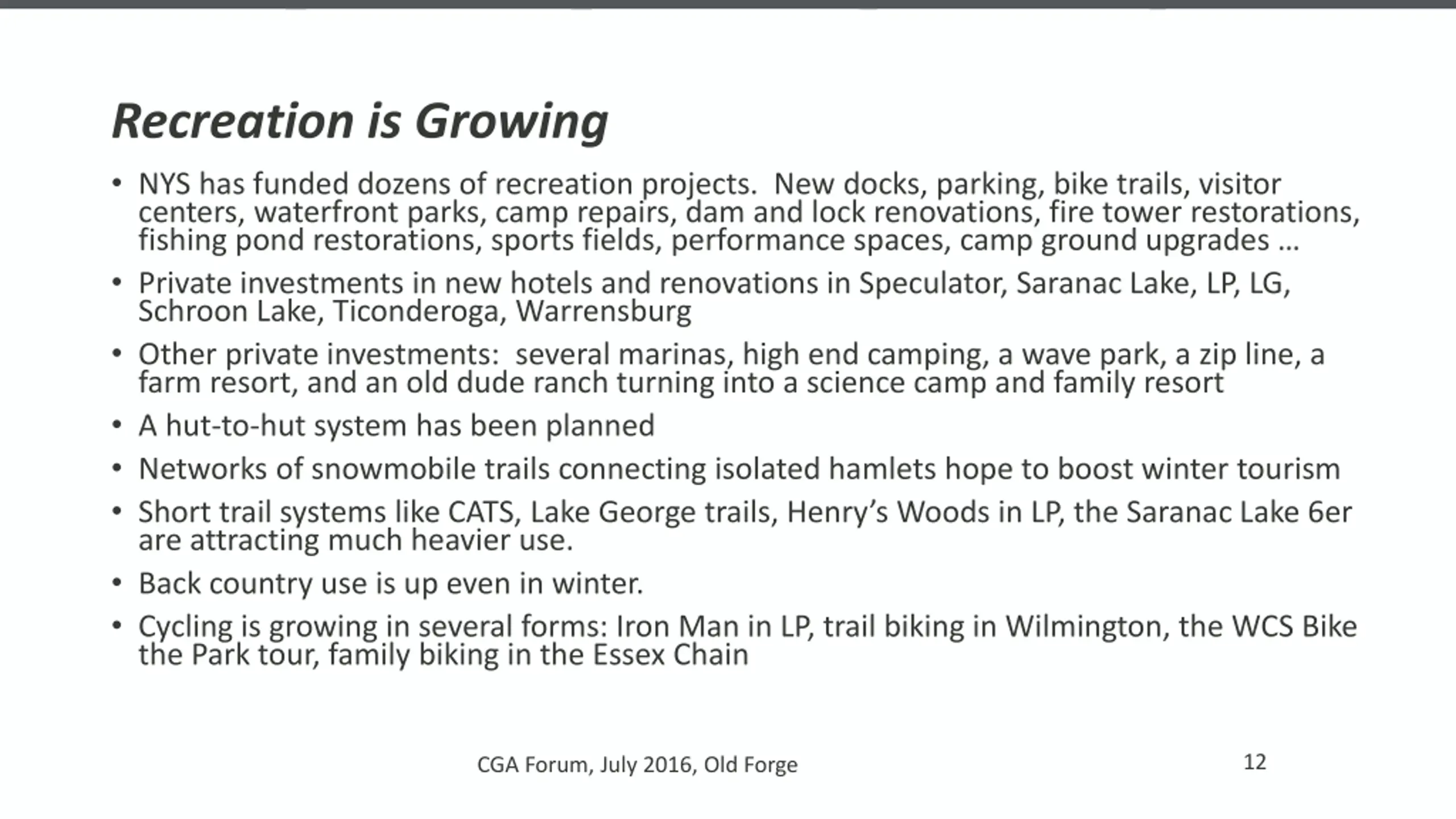 Recreation is Growing

• NYS has funded dozens of recreation projects. New docks, parking, bike trails, visitor centers, waterfront parks, camp repairs, dam and lock renovations, fire tower restorations, fishing pond restorations, sports fields, performance spaces, camp ground upgrades …

• Private investments in new hotels and renovations in Speculator, Saranac Lake, LP, LG, Schroon Lake, Ticonderoga, Warrensburg

• Other private investments: several marinas, high end camping, a wave park, a zip line, a farm resort, and an old dude ranch turning into a science camp and family resort

• A hut-to-hut system has been planned

• Networks of snowmobile trails connecting isolated hamlets hope to boost winter tourism

• Short trail systems like CATS, Lake George trails, Henry's Woods in LP, the Saranac Lake 6er are attracting much heavier use.

• Back country use is up even in winter.

• Cycling is growing in several forms: Iron Man in LP, trail biking in Wilmington, the WCS Bike the Park tour, family biking in the Essex Chain

CGA Forum, July 2016, Old Forge

12